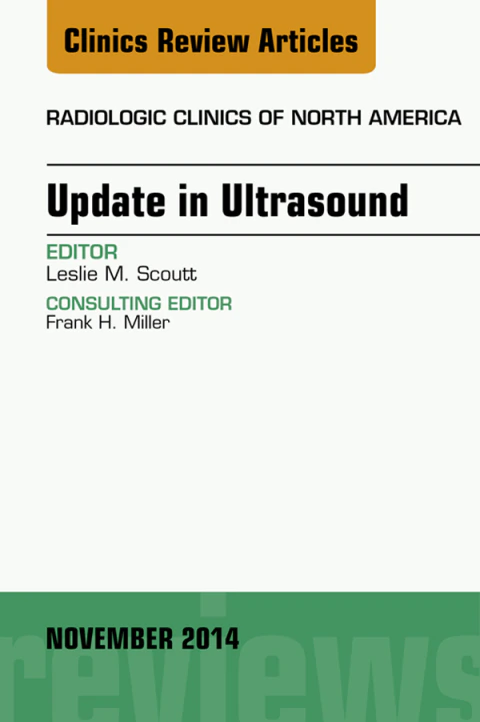 Clinics Review Articles

RADIOLOGIC CLINICS OF NORTH AMERICA

Update in Ultrasound

EDITOR
Leslie M. Scoutt

CONSULTING EDITOR
Frank H. Miller

NOVEMBER 2014

reviews